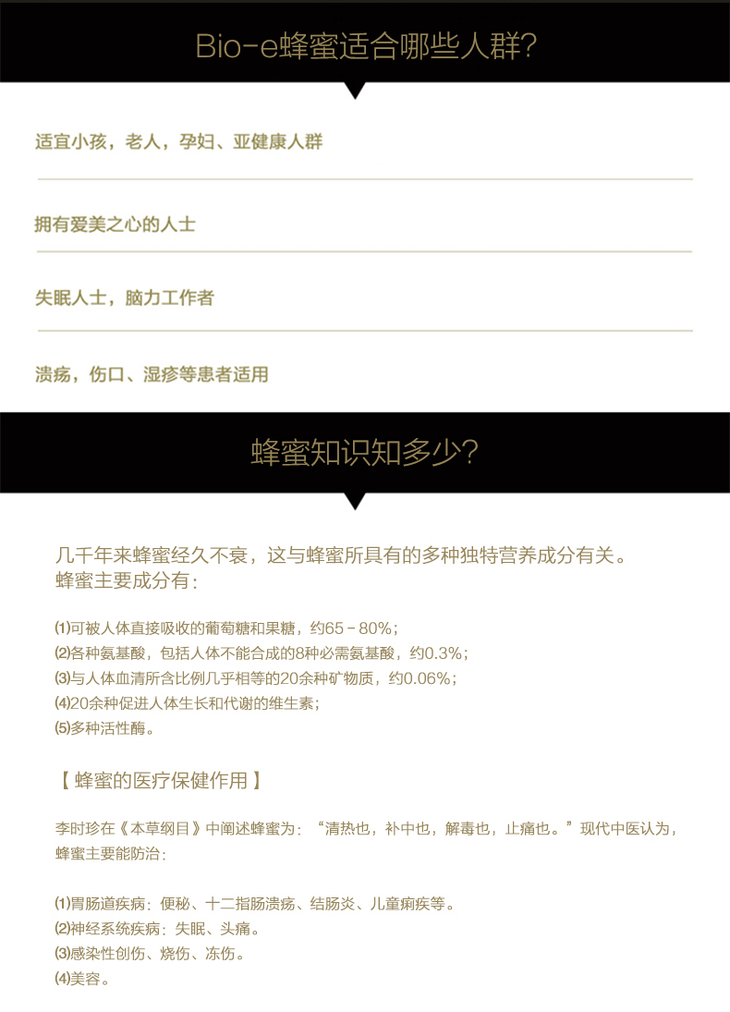 Bio-e蜂蜜适合哪些人群?

适宜小孩，老人，孕妇、亚健康人群

拥有爱美之心的人士

失眠人士，脑力工作者

溃疡，伤口、湿疹等患者适用

蜂蜜知识知多少?

几千年来蜂蜜经久不衰，这与蜂蜜所具有的多种独特营养成分有关。
蜂蜜主要成分有:

⑴可被人体直接吸收的葡萄糖和果糖，约65－80%；
⑵各种氨基酸，包括人体不能合成的8种必需氨基酸，约0.3%；
⑶与人体血清所含比例几乎相等的20余种矿物质，约0.06%；
⑷20余种促进人体生长和代谢的维生素；
⑸多种活性酶。

【 蜂蜜的医疗保健作用 】

李时珍在《本草纲目》中阐述蜂蜜为：“清热也，补中也，解毒也，止痛也。”现代中医认为，蜂蜜主要能防治:

⑴胃肠道疾病：便秘、十二指肠溃疡、结肠炎、儿童痢疾等。
⑵神经系统疾病：失眠、头痛。
⑶感染性创伤、烧伤、冻伤。
⑷美容。